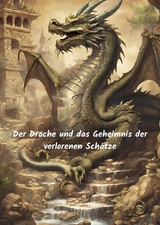 Der Drache und das Geheimnis der verlorenen Schätze